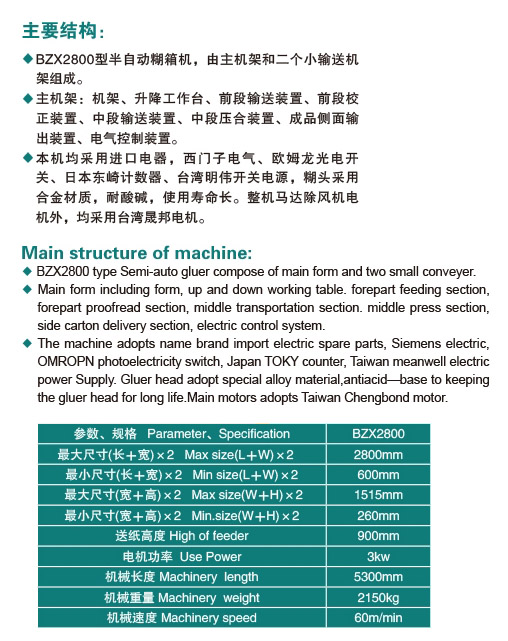 主要结构:

◆BZX2800型半自动糊箱机，由主机架和二个小输送机架组成。

◆主机架：机架、升降工作台、前段输送装置、前段校正装置、中段输送装置、中段压合装置、成品侧面输出装置、电气控制装置。

◆本机均采用进口电器，西门子电气、欧姆龙光电开关、日本东崎计数器、台湾明伟开关电源，糊头采用合金材质，耐酸碱，使用寿命长。整机马达除风机电机外，均采用台湾晟邦电机。

Main structure of machine:

◆ BZX2800 type Semi-auto gluer compose of main form and two small conveyer.

◆ Main form including form, up and down working table. forepart feeding section, forepart proofread section, middle transportation section. middle press section, side carton delivery section, electric control system.

◆ The machine adopts name brand import electric spare parts, Siemens electric, OMROPN photoelectricity switch, Japan TOKY counter, Taiwan meanwell electric power Supply. Gluer head adopt special alloy material,antiacid—base to keeping the gluer head for long life.Main motors adopts Taiwan Chengbond motor.

| 参数、规格 Parameter、Specification | BZX2800 |
|---|---|
| 最大尺寸(长+宽)×2 Max size(L+W)×2 | 2800mm |
| 最小尺寸(长+宽)×2 Min size(L+W)×2 | 600mm |
| 最大尺寸(宽+高)×2 Max size(W+H)×2 | 1515mm |
| 最小尺寸(宽+高)×2 Min.size(W+H)×2 | 260mm |
| 送纸高度 High of feeder | 900mm |
| 电机功率 Use Power | 3kw |
| 机械长度 Machinery length | 5300mm |
| 机械重量 Machinery weight | 2150kg |
| 机械速度 Machinery speed | 60m/min |